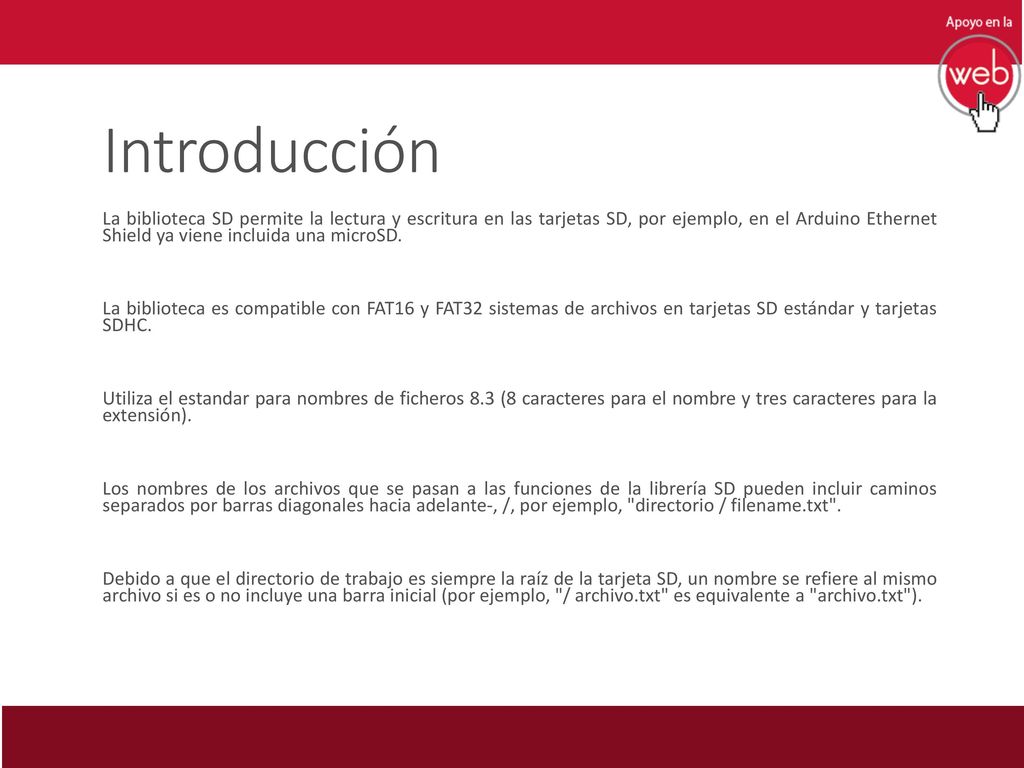 Apoyo en la

web

Introducción

La biblioteca SD permite la lectura y escritura en las tarjetas SD, por ejemplo, en el Arduino Ethernet Shield ya viene incluida una microSD.

La biblioteca es compatible con FAT16 y FAT32 sistemas de archivos en tarjetas SD estándar y tarjetas SDHC.

Utiliza el estandar para nombres de ficheros 8.3 (8 caracteres para el nombre y tres caracteres para la extensión).

Los nombres de los archivos que se pasan a las funciones de la librería SD pueden incluir caminos separados por barras diagonales hacia adelante-, /, por ejemplo, "directorio / filename.txt".

Debido a que el directorio de trabajo es siempre la raíz de la tarjeta SD, un nombre se refiere al mismo archivo si es o no incluye una barra inicial (por ejemplo, "/ archivo.txt" es equivalente a "archivo.txt").